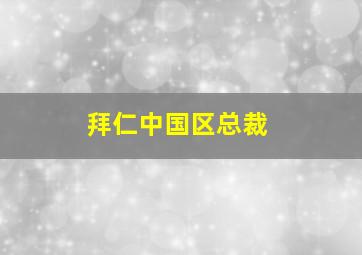 拜仁中国区总裁